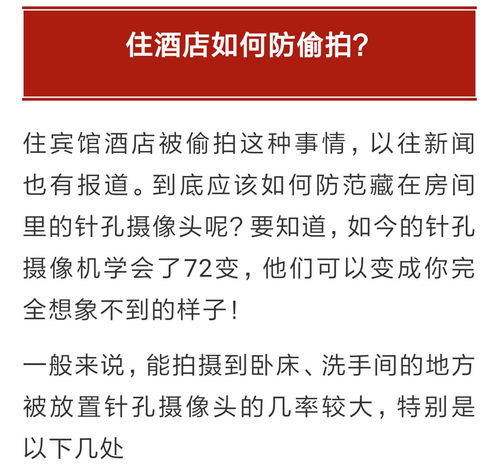 住酒店如何防偷拍?

住宾馆酒店被偷拍这种事情，以往新闻也有报道。到底应该如何防范藏在房间里的针孔摄像头呢？要知道，如今的针孔摄像机学会了72变，他们可以变成你完全想象不到的样子！

一般来说，能拍摄到卧床、洗手间的地方被放置针孔摄像头的几率较大，特别是以下几处